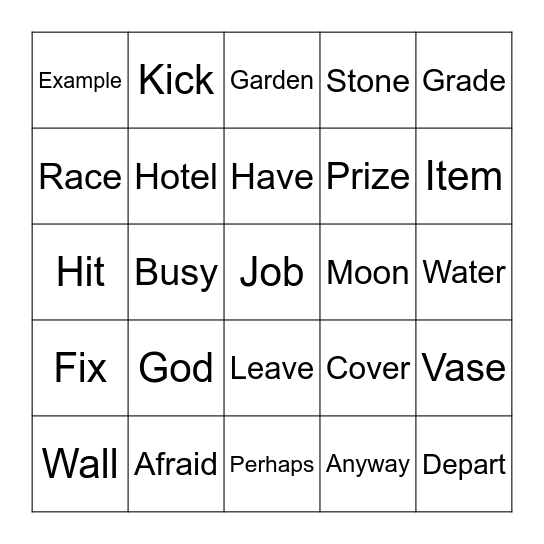 | Example | Kick | Garden | Stone | Grade |
|---|---|---|---|---|
| Race | Hotel | Have | Prize | Item |
| Hit | Busy | Job | Moon | Water |
| Fix | God | Leave | Cover | Vase |
| Wall | Afraid | Perhaps | Anyway | Depart |